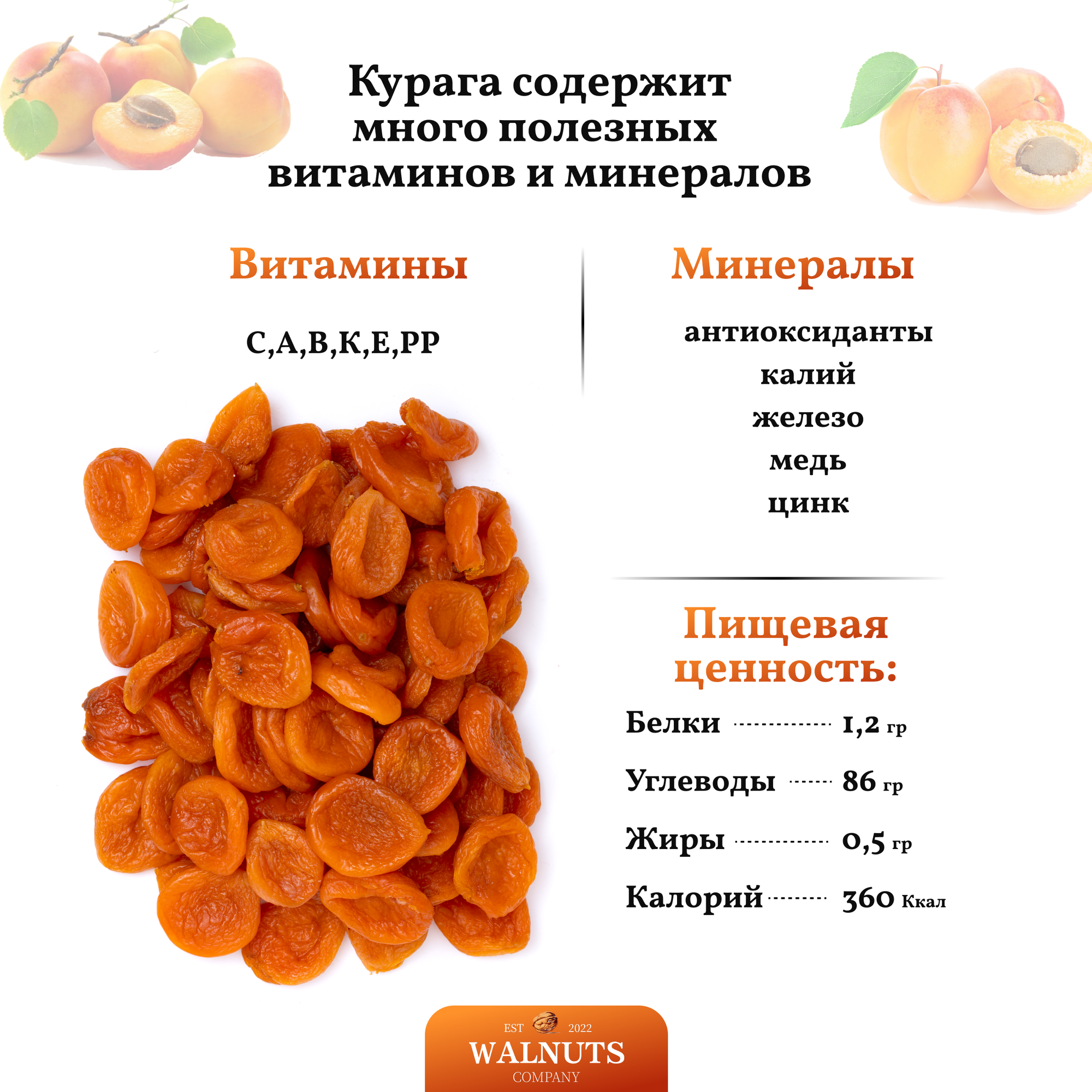 Курага содержит много полезных витаминов и минералов

Витамины

С,А,В,К,Е,РР

Минералы

антиоксиданты
калий
железо
медь
цинк

Пищевая ценность:

Белки 1,2 гр

Углеводы 86 гр

Жиры 0,5 гр

Калорий 360 Ккал

EST 2022
WALNUTS
COMPANY